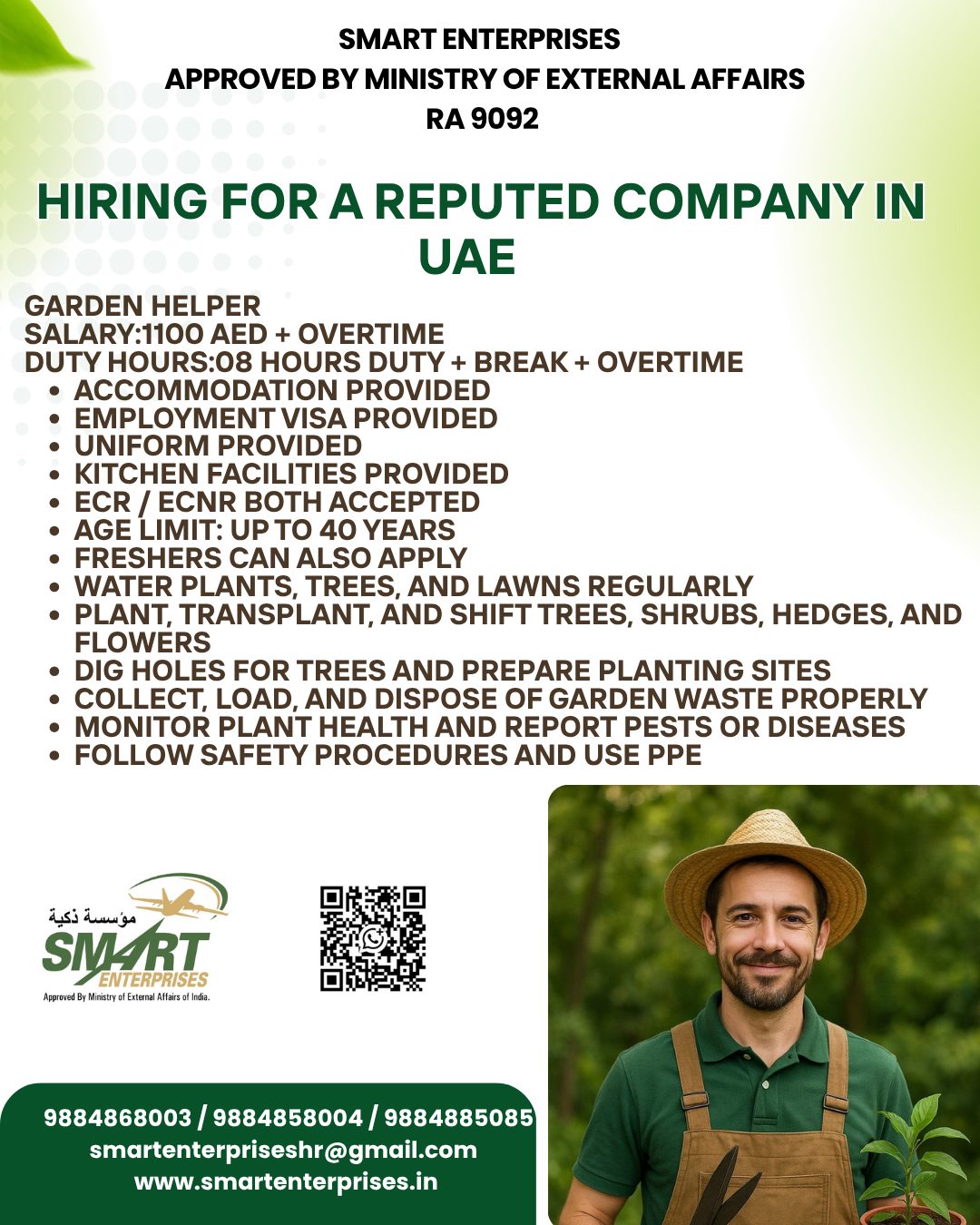 SMART ENTERPRISES
APPROVED BY MINISTRY OF EXTERNAL AFFAIRS
RA 9092

HIRING FOR A REPUTED COMPANY IN UAE

GARDEN HELPER
SALARY:1100 AED + OVERTIME
DUTY HOURS:08 HOURS DUTY + BREAK + OVERTIME

- ACCOMMODATION PROVIDED
- EMPLOYMENT VISA PROVIDED
- UNIFORM PROVIDED
- KITCHEN FACILITIES PROVIDED
- ECR / ECNR BOTH ACCEPTED
- AGE LIMIT: UP TO 40 YEARS
- FRESHERS CAN ALSO APPLY
- WATER PLANTS, TREES, AND LAWNS REGULARLY
- PLANT, TRANSPLANT, AND SHIFT TREES, SHRUBS, HEDGES, AND FLOWERS
- DIG HOLES FOR TREES AND PREPARE PLANTING SITES
- COLLECT, LOAD, AND DISPOSE OF GARDEN WASTE PROPERLY
- MONITOR PLANT HEALTH AND REPORT PESTS OR DISEASES
- FOLLOW SAFETY PROCEDURES AND USE PPE

مؤسسة ذكية
SMART
ENTERPRISES
Approved By Ministry of External Affairs of India.

9884868003 / 9884858004 / 9884885085
smartenterpriseshr@gmail.com
www.smartenterprises.in